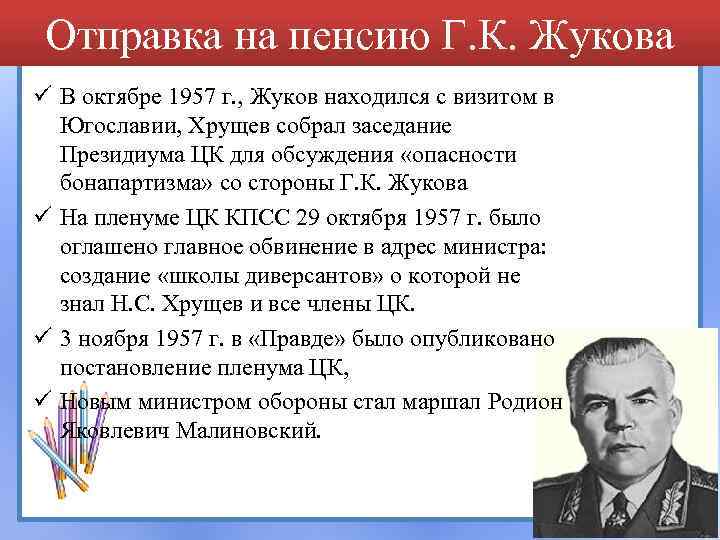 Отправка на пенсию Г.К. Жукова

✓ В октябре 1957 г., Жуков находился с визитом в Югославии, Хрущев собрал заседание Президиума ЦК для обсуждения «опасности бонапартизма» со стороны Г.К. Жукова

✓ На пленуме ЦК КПСС 29 октября 1957 г. было оглашено главное обвинение в адрес министра: создание «школы диверсантов» о которой не знал Н.С. Хрущев и все члены ЦК.

✓ 3 ноября 1957 г. в «Правде» было опубликовано постановление пленума ЦК,

✓ Новым министром обороны стал маршал Родион Яковлевич Малиновский.